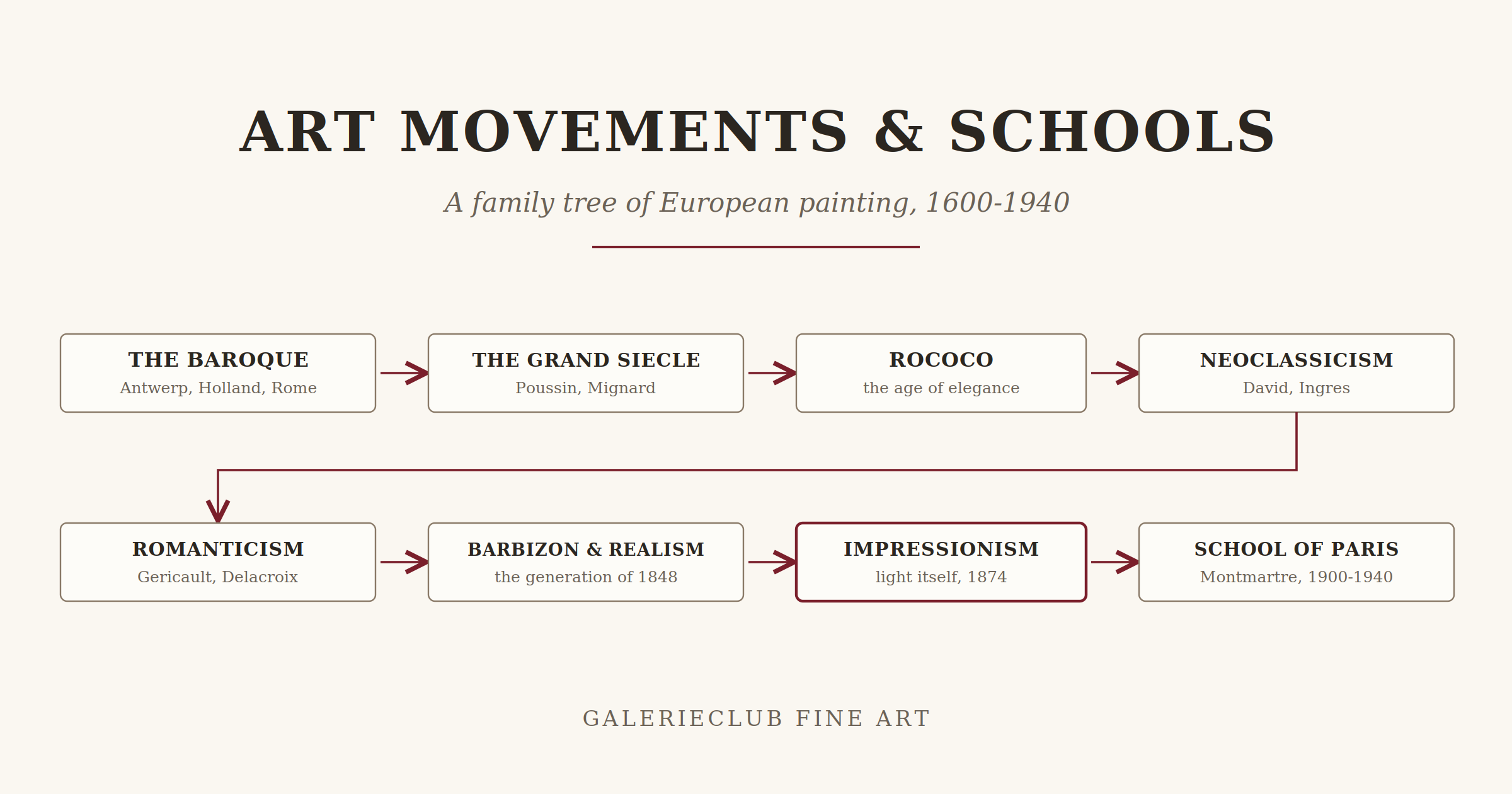 ART MOVEMENTS & SCHOOLS

A family tree of European painting, 1600-1940

THE BAROQUE
Antwerp, Holland, Rome

THE GRAND SIECLE
Poussin, Mignard

ROCOCO
the age of elegance

NEOCLASSICISM
David, Ingres

ROMANTICISM
Gericault, Delacroix

BARBIZON & REALISM
the generation of 1848

IMPRESSIONISM
light itself, 1874

SCHOOL OF PARIS
Montmartre, 1900-1940

GALERIECLUB FINE ART